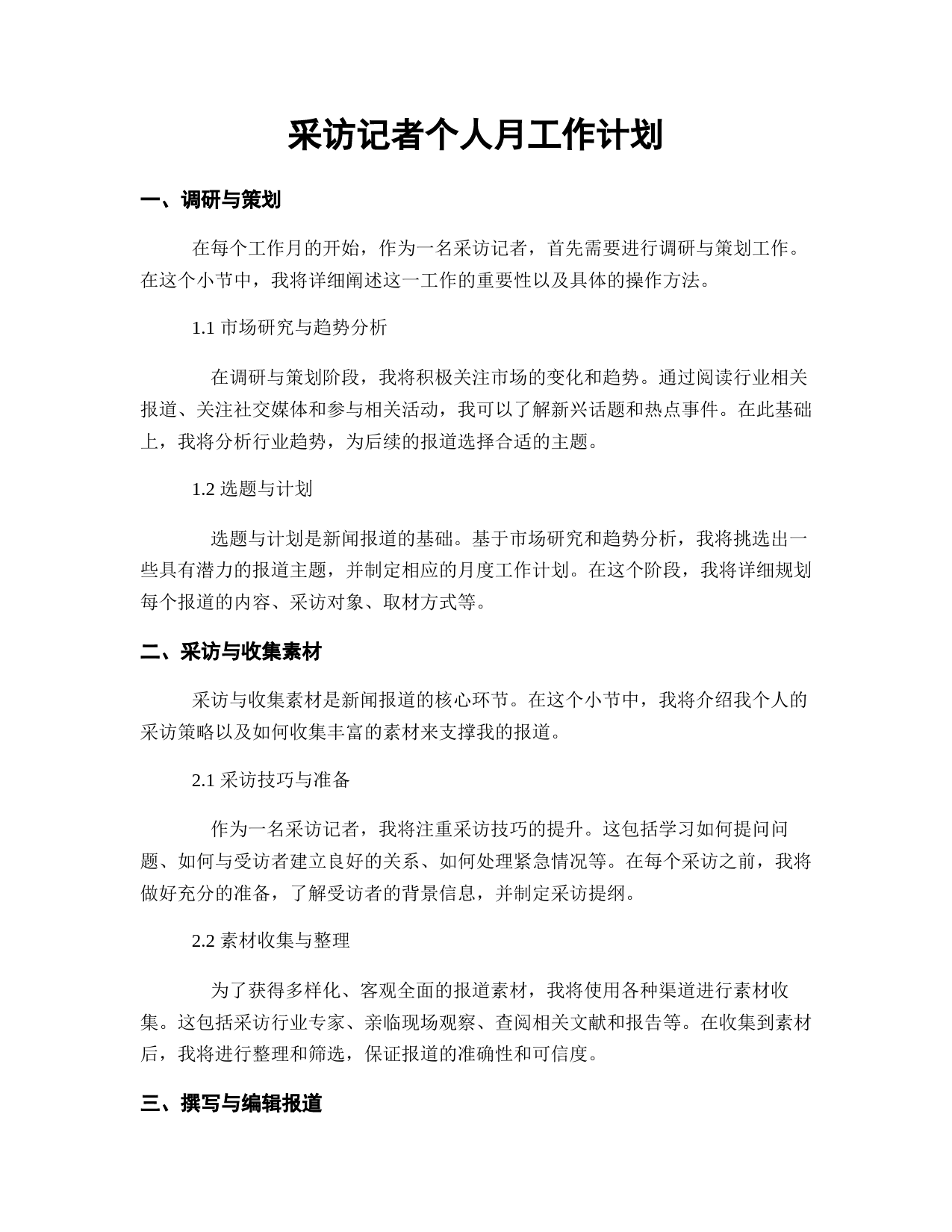 采访记者个人月工作计划

一、调研与策划

在每个工作月的开始，作为一名采访记者，首先需要进行调研与策划工作。在这个小节中，我将详细阐述这一工作的重要性以及具体的操作方法。

1.1 市场研究与趋势分析

在调研与策划阶段，我将积极关注市场的变化和趋势。通过阅读行业相关报道、关注社交媒体和参与相关活动，我可以了解新兴话题和热点事件。在此基础上，我将分析行业趋势，为后续的报道选择合适的主题。

1.2 选题与计划

选题与计划是新闻报道的基础。基于市场研究和趋势分析，我将挑选出一些具有潜力的报道主题，并制定相应的月度工作计划。在这个阶段，我将详细规划每个报道的内容、采访对象、取材方式等。

二、采访与收集素材

采访与收集素材是新闻报道的核心环节。在这个小节中，我将介绍我个人的采访策略以及如何收集丰富的素材来支撑我的报道。

2.1 采访技巧与准备

作为一名采访记者，我将注重采访技巧的提升。这包括学习如何提问问题、如何与受访者建立良好的关系、如何处理紧急情况等。在每个采访之前，我将做好充分的准备，了解受访者的背景信息，并制定采访提纲。

2.2 素材收集与整理

为了获得多样化、客观全面的报道素材，我将使用各种渠道进行素材收集。这包括采访行业专家、亲临现场观察、查阅相关文献和报告等。在收集到素材后，我将进行整理和筛选，保证报道的准确性和可信度。

三、撰写与编辑报道